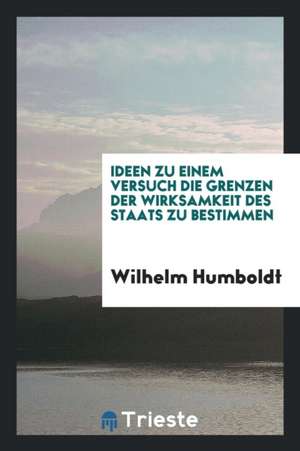 IDEEN ZU EINEM VERSUCH DIE GRENZEN DER WIRKSAMKEIT DES STAATS ZU BESTIMMEN

Wilhelm Humboldt

Trieste